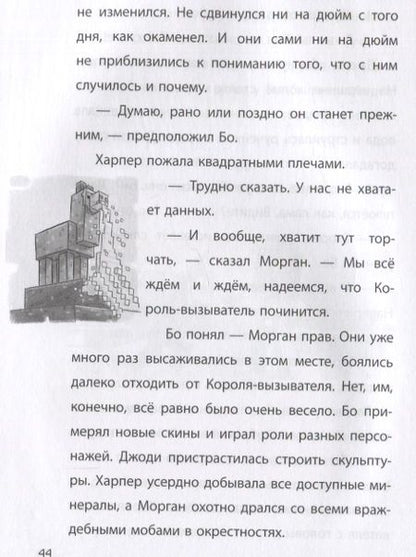 не изменился. Не сдвинулся ни на дюйм с того дня, как окаменел. И они сами ни на дюйм не приблизились к пониманию того, что с ним случилось и почему.

— Думаю, рано или поздно он станет прежним, — предположил Бо.

Харпер пожала квадратными плечами.

— Трудно сказать. У нас не хватает данных.

— И вообще, хватит тут торчать, — сказал Морган. — Мы всё ждём и ждём, надеемся, что Король-вызыватель починится.

Бо понял — Морган прав. Они уже много раз высаживались в этом месте, боялись далеко отходить от Короля-вызывателя. Нет, им, конечно, всё равно было очень весело. Бо примерял новые скины и играл роли разных персонажей. Джоди пристрастилась строить скульптуры. Харпер усердно добывала все доступные минералы, а Морган охотно дрался со всеми враждебными мобами в окрестностях.

44